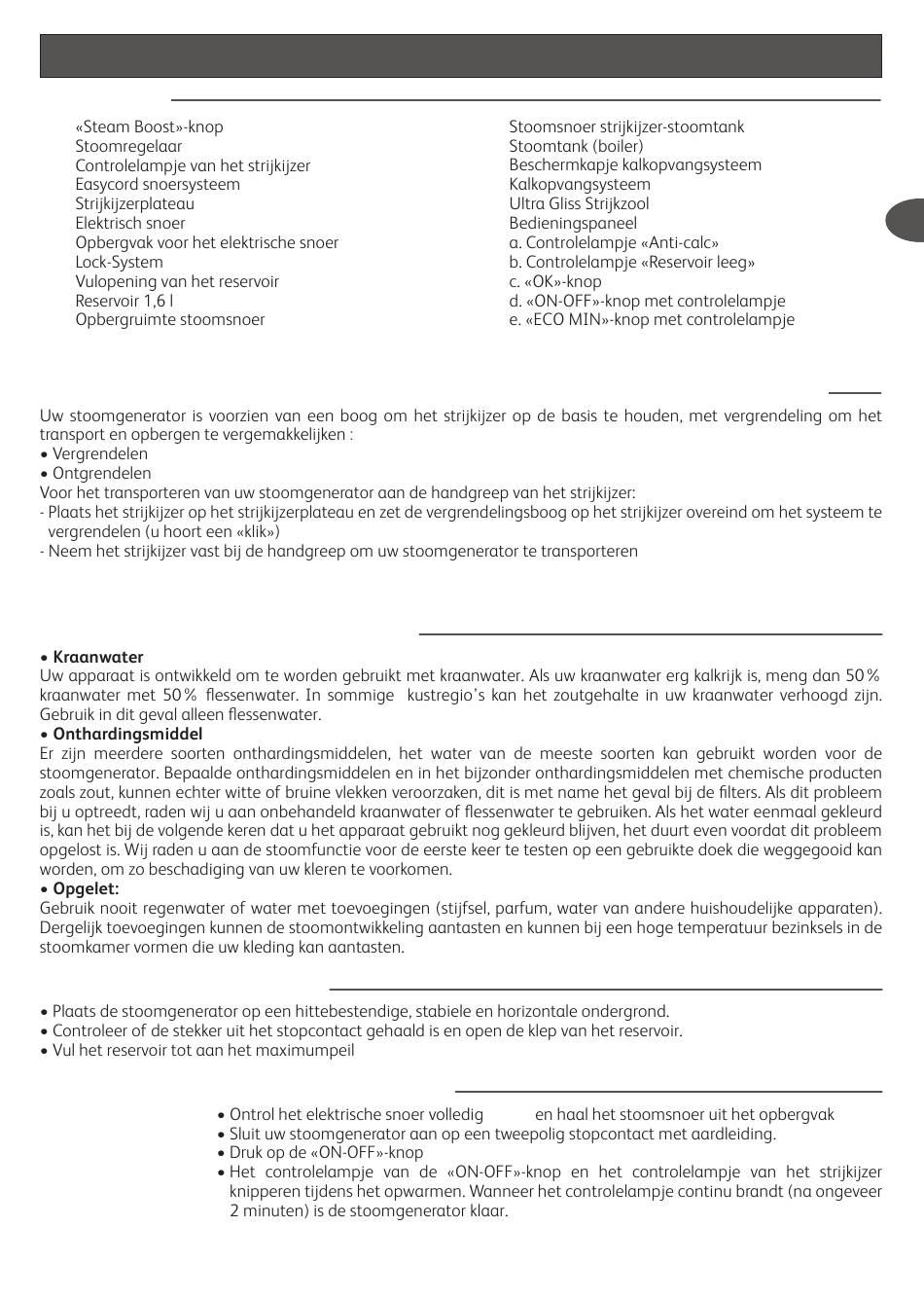 «Steam Boost»-knop
Stoomregelaar
Controlelampje van het strijkijzer
Easycord snoersysteem
Strijkijzerplateau
Elektrisch snoer
Opbergvak voor het elektrische snoer
Lock-System
Vulopening van het reservoir
Reservoir 1,6 l
Opbergruimte stoomsnoer

Stoomsnoer strijkijzer-stoomtank
Stoomtank (boiler)
Beschermkapje kalkopvangsysteem
Kalkopvangsysteem
Ultra Gliss Strijkzool
Bedieningspaneel
a. Controlelampje «Anti-calc»
b. Controlelampje «Reservoir leeg»
c. «OK»-knop
d. «ON-OFF»-knop met controlelampje
e. «ECO MIN»-knop met controlelampje

Uw stoomgenerator is voorzien van een boog om het strijkijzer op de basis te houden, met vergrendeling om het transport en opbergen te vergemakkelijken :
• Vergrendelen
• Ontgrendelen
Voor het transporteren van uw stoomgenerator aan de handgreep van het strijkijzer:
- Plaats het strijkijzer op het strijkijzerplateau en zet de vergrendelingsboog op het strijkijzer overeind om het systeem te vergrendelen (u hoort een «klik»)
- Neem het strijkijzer vast bij de handgreep om uw stoomgenerator te transporteren

• Kraanwater
Uw apparaat is ontwikkeld om te worden gebruikt met kraanwater. Als uw kraanwater erg kalkrijk is, meng dan 50 % kraanwater met 50 % flessenwater. In sommige kustregio's kan het zoutgehalte in uw kraanwater verhoogd zijn. Gebruik in dit geval alleen flessenwater.
• Onthardingsmiddel
Er zijn meerdere soorten onthardingsmiddelen, het water van de meeste soorten kan gebruikt worden voor de stoomgenerator. Bepaalde onthardingsmiddelen en in het bijzonder onthardingsmiddelen met chemische producten zoals zout, kunnen echter witte of bruine vlekken veroorzaken, dit is met name het geval bij de filters. Als dit probleem bij u optreedt, raden wij u aan onbehandeld kraanwater of flessenwater te gebruiken. Als het water eenmaal gekleurd is, kan het bij de volgende keren dat u het apparaat gebruikt nog gekleurd blijven, het duurt even voordat dit probleem opgelost is. Wij raden u aan de stoomfunctie voor de eerste keer te testen op een gebruikte doek die weggegooid kan worden, om zo beschadiging van uw kleren te voorkomen.
• Opgelet:
Gebruik nooit regenwater of water met toevoegingen (stijfsel, parfum, water van andere huishoudelijke apparaten). Dergelijk toevoegingen kunnen de stoomontwikkeling aantasten en kunnen bij een hoge temperatuur bezinksels in de stoomkamer vormen die uw kleding kan aantasten.

• Plaats de stoomgenerator op een hittebestendige, stabiele en horizontale ondergrond.
• Controleer of de stekker uit het stopcontact gehaald is en open de klep van het reservoir.
• Vul het reservoir tot aan het maximumpeil

• Ontrol het elektrische snoer volledig en haal het stoomsnoer uit het opbergvak
• Sluit uw stoomgenerator aan op een tweepolig stopcontact met aardleiding.
• Druk op de «ON-OFF»-knop
• Het controlelampje van de «ON-OFF»-knop en het controlelampje van het strijkijzer knipperen tijdens het opwarmen. Wanneer het controlelampje continu brandt (na ongeveer 2 minuten) is de stoomgenerator klaar.